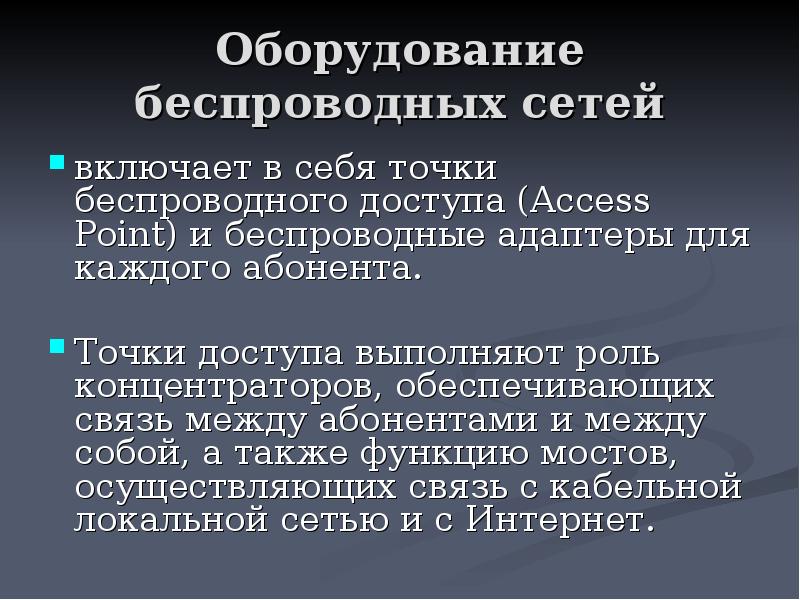 Оборудование беспроводных сетей

• включает в себя точки беспроводного доступа (Access Point) и беспроводные адаптеры для каждого абонента.

• Точки доступа выполняют роль концентраторов, обеспечивающих связь между абонентами и между собой, а также функцию мостов, осуществляющих связь с кабельной локальной сетью и с Интернет.